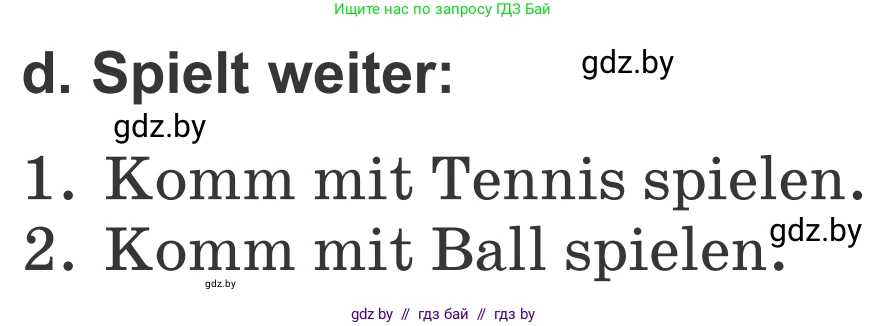 Ищите нас по запросу ГДЗ Бай

d. Spielt weiter:

gdz.by

gdz.by

1. Komm mit Tennis spielen.

2. Komm mit Ball spielen.

gdz.by

gdz.by

gdz by // гдз бай // гдз by